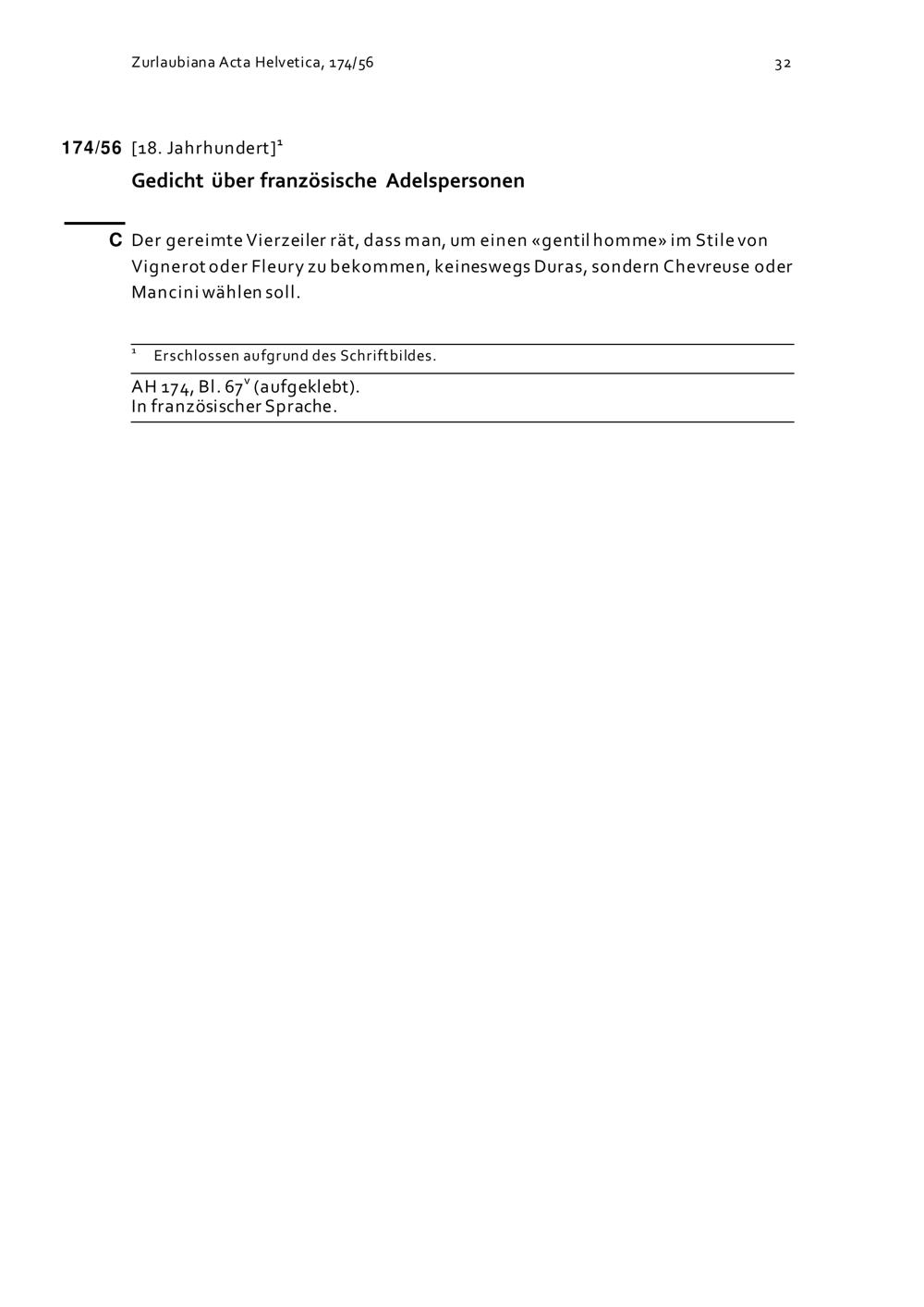 Zurlaubiana Acta Helvetica, 174/56 32

174/56 [18. Jahrhundert]$^{1}$

Gedicht über französische Adelspersonen

C Der gereimte Vierzeiler rät, dass man, um einen «gentil homme» im Stile von Vignerot oder Fleury zu bekommen, keineswegs Duras, sondern Chevreuse oder Mancini wählen soll.

$^{1}$ Erschlossen aufgrund des Schriftbildes.

AH 174, Bl. 67$^{v}$ (aufgeklebt).
In französischer Sprache.